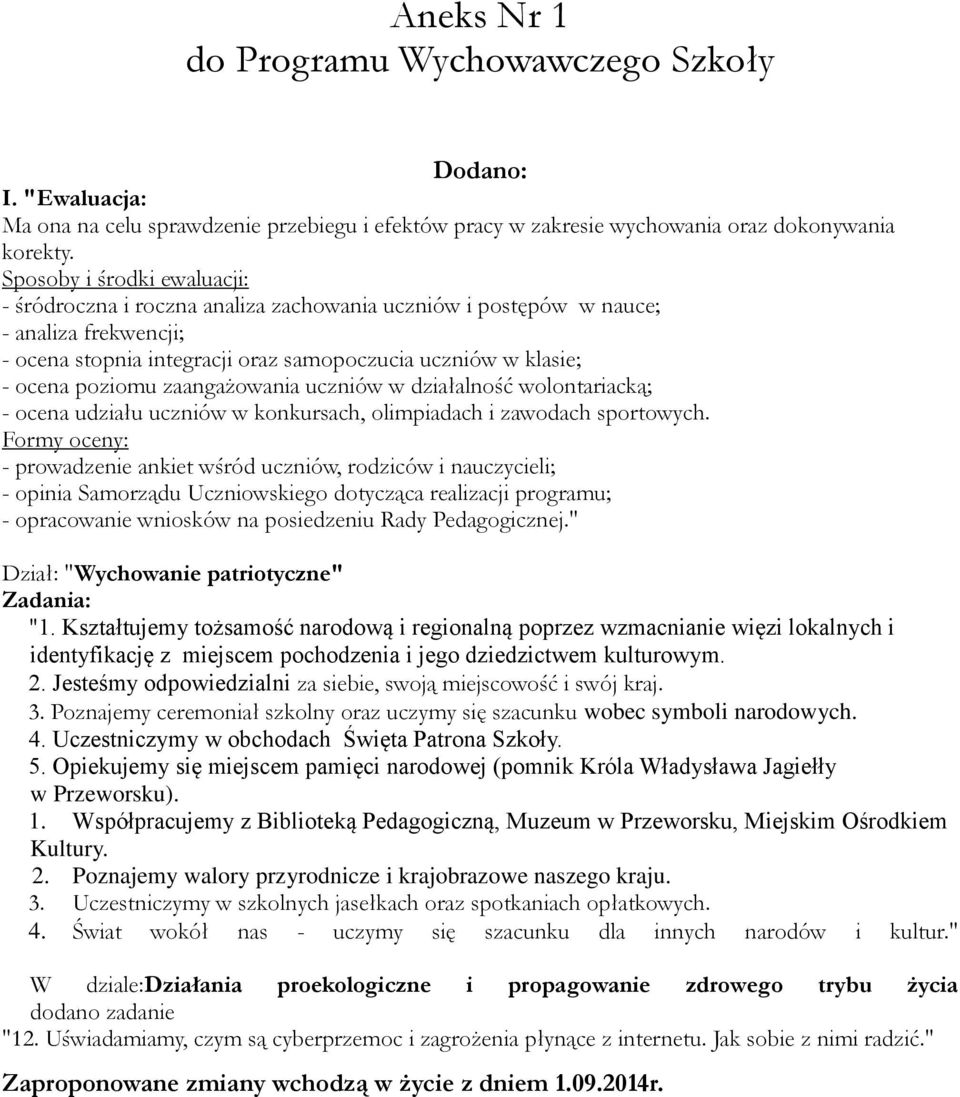 Aneks Nr 1
do Programu Wychowawczego Szkoły

Dodano:
I. "Ewaluacja:
Ma ona na celu sprawdzenie przebiegu i efektów pracy w zakresie wychowania oraz dokonywania korekty.
Sposoby i środki ewaluacji:
- śródroczna i roczna analiza zachowania uczniów i postępów w nauce;
- analiza frekwencji;
- ocena stopnia integracji oraz samopoczucia uczniów w klasie;
- ocena poziomu zaangażowania uczniów w działalność wolontariacką;
- ocena udziału uczniów w konkursach, olimpiadach i zawodach sportowych.
Formy oceny:
- prowadzenie ankiet wśród uczniów, rodziców i nauczycieli;
- opinia Samorządu Uczniowskiego dotycząca realizacji programu;
- opracowanie wniosków na posiedzeniu Rady Pedagogicznej."

Dział: "Wychowanie patriotyczne"
Zadania:
"1. Kształtujemy tożsamość narodową i regionalną poprzez wzmacnianie więzi lokalnych i identyfikację z miejscem pochodzenia i jego dziedzictwem kulturowym.
2. Jesteśmy odpowiedzialni za siebie, swoją miejscowość i swój kraj.
3. Poznajemy ceremoniał szkolny oraz uczymy się szacunku wobec symboli narodowych.
4. Uczestniczymy w obchodach Święta Patrona Szkoły.
5. Opiekujemy się miejscem pamięci narodowej (pomnik Króla Władysława Jagiełły w Przeworsku).
1. Współpracujemy z Biblioteką Pedagogiczną, Muzeum w Przeworsku, Miejskim Ośrodkiem Kultury.
2. Poznajemy walory przyrodnicze i krajobrazowe naszego kraju.
3. Uczestniczymy w szkolnych jasełkach oraz spotkaniach opłatkowych.
4. Świat wokół nas - uczymy się szacunku dla innych narodów i kultur."

W dziale:Działania proekologiczne i propagowanie zdrowego trybu życia dodano zadanie
"12. Uświadamiamy, czym są cyberprzemoc i zagrożenia płynące z internetu. Jak sobie z nimi radzić."

Zaproponowane zmiany wchodzą w życie z dniem 1.09.2014r.